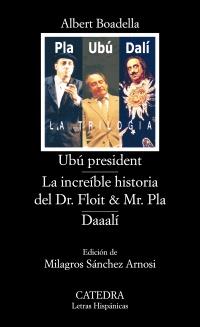 Albert Boadella

Pla Ubú Dalí

LA TRILOGIA

Ubú president

La increíble historia del Dr. Floit & Mr. Pla

Daaalí

Edición de
Milagros Sánchez Arnosi

CATEDRA
Letras Hispánicas